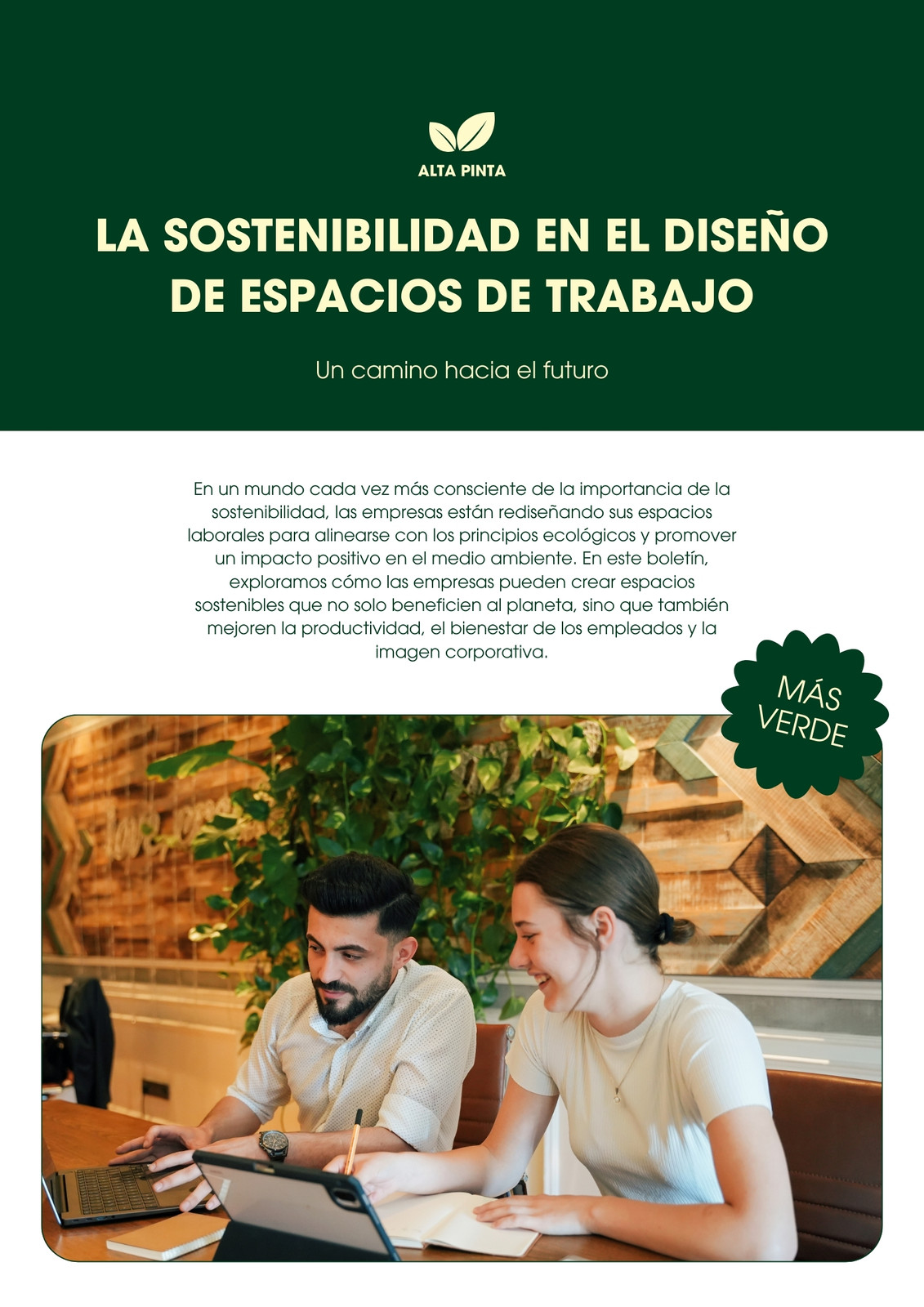 ALTA PINTA

LA SOSTENIBILIDAD EN EL DISEÑO DE ESPACIOS DE TRABAJO

Un camino hacia el futuro

En un mundo cada vez más consciente de la importancia de la sostenibilidad, las empresas están rediseñando sus espacios laborales para alinearse con los principios ecológicos y promover un impacto positivo en el medio ambiente. En este boletín, exploramos cómo las empresas pueden crear espacios sostenibles que no solo beneficien al planeta, sino que también mejoren la productividad, el bienestar de los empleados y la imagen corporativa.

MÁS VERDE